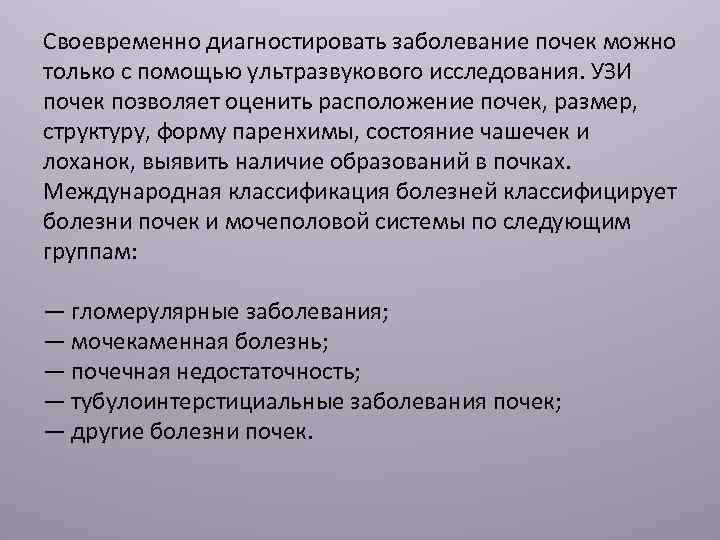 Своевременно диагностировать заболевание почек можно только с помощью ультразвукового исследования. УЗИ почек позволяет оценить расположение почек, размер, структуру, форму паренхимы, состояние чашечек и лоханок, выявить наличие образований в почках. Международная классификация болезней классифицирует болезни почек и мочеполовой системы по следующим группам:

— гломерулярные заболевания;
— мочекаменная болезнь;
— почечная недостаточность;
— тубулоинтерстициальные заболевания почек;
— другие болезни почек.